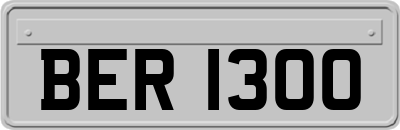 BER 1300